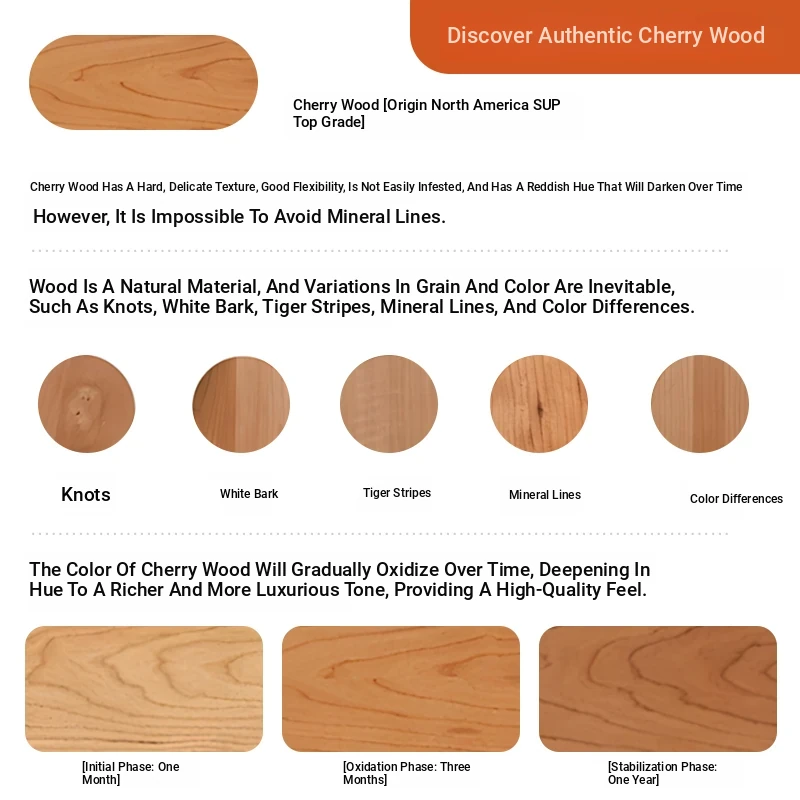 Discover Authentic Cherry Wood

Cherry Wood [Origin North America SUP Top Grade]

Cherry Wood Has A Hard, Delicate Texture, Good Flexibility, Is Not Easily Infested, And Has A Reddish Hue That Will Darken Over Time

However, It Is Impossible To Avoid Mineral Lines.

Wood Is A Natural Material, And Variations In Grain And Color Are Inevitable, Such As Knots, White Bark, Tiger Stripes, Mineral Lines, And Color Differences.

Knots

White Bark

Tiger Stripes

Mineral Lines

Color Differences

The Color Of Cherry Wood Will Gradually Oxidize Over Time, Deepening In Hue To A Richer And More Luxurious Tone, Providing A High-Quality Feel.

[Initial Phase: One Month]

[Oxidation Phase: Three Months]

[Stabilization Phase: One Year]